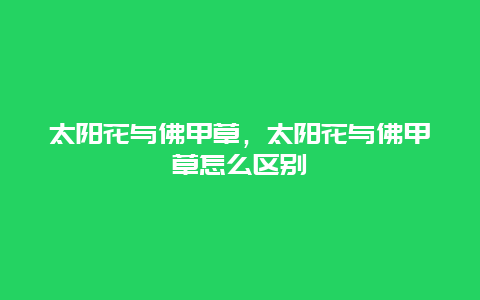 太阳花与佛甲草，太阳花与佛甲草怎么区别